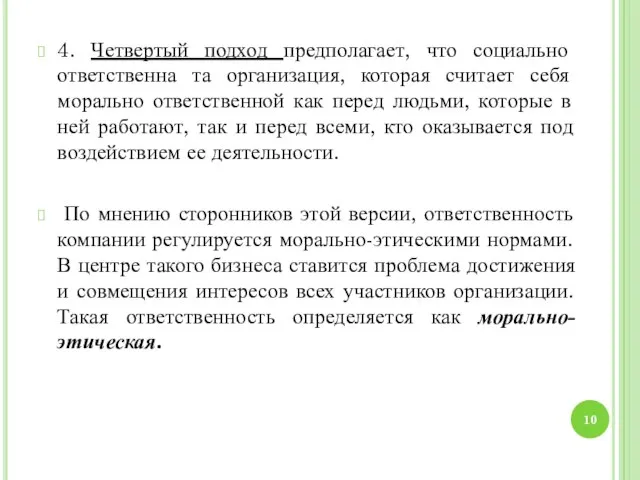 4. Четвертый подход предполагает, что социально ответственна та организация, которая считает себя морально ответственной как перед людьми, которые в ней работают, так и перед всеми, кто оказывается под воздействием ее деятельности.

По мнению сторонников этой версии, ответственность компании регулируется морально-этическими нормами. В центре такого бизнеса ставится проблема достижения и совмещения интересов всех участников организации. Такая ответственность определяется как морально-этическая.

10